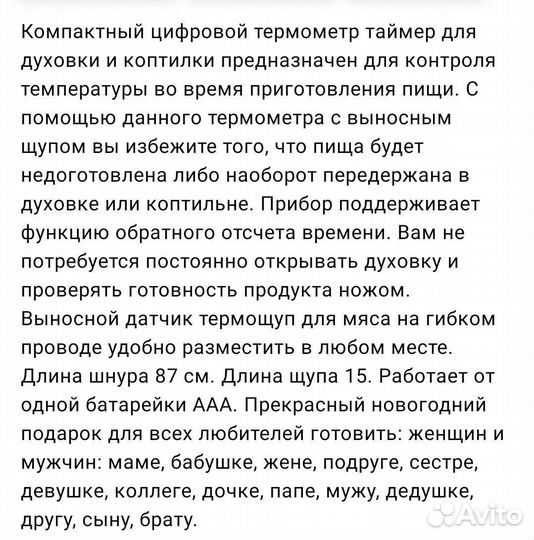 Компактный цифровой термометр таймер для духовки и коптилки предназначен для контроля температуры во время приготовления пищи. С помощью данного термометра с выносным щупом вы избежите того, что пища будет недоготовлена либо наоборот передержана в духовке или коптильне. Прибор поддерживает функцию обратного отсчета времени. Вам не потребуется постоянно открывать духовку и проверять готовность продукта ножом. Выносной датчик термощуп для мяса на гибком проводе удобно разместить в любом месте. Длина шнура 87 см. Длина щупа 15. Работает от одной батарейки ААА. Прекрасный новогодний подарок для всех любителей готовить: женщин и мужчин: маме, бабушке, жене, подруге, сестре, девушке, коллеге, дочке, папе, мужу, дедушке, другу, сыну, брату.

Avito